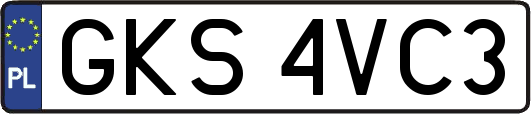 PL
GKS 4VC3